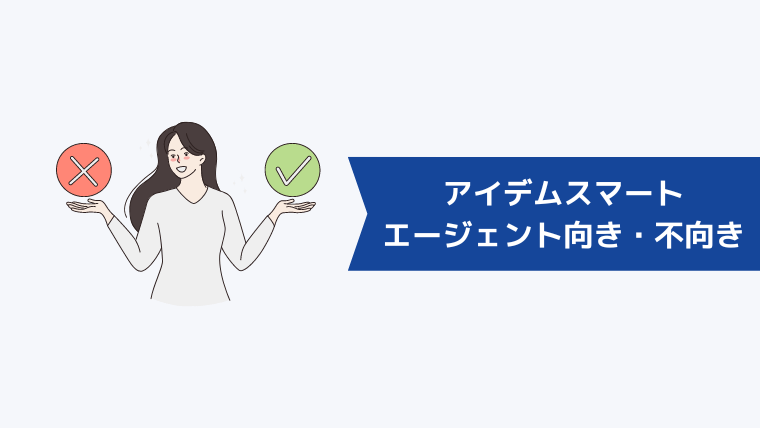 アイデムスマート
エージェント向き・不向き